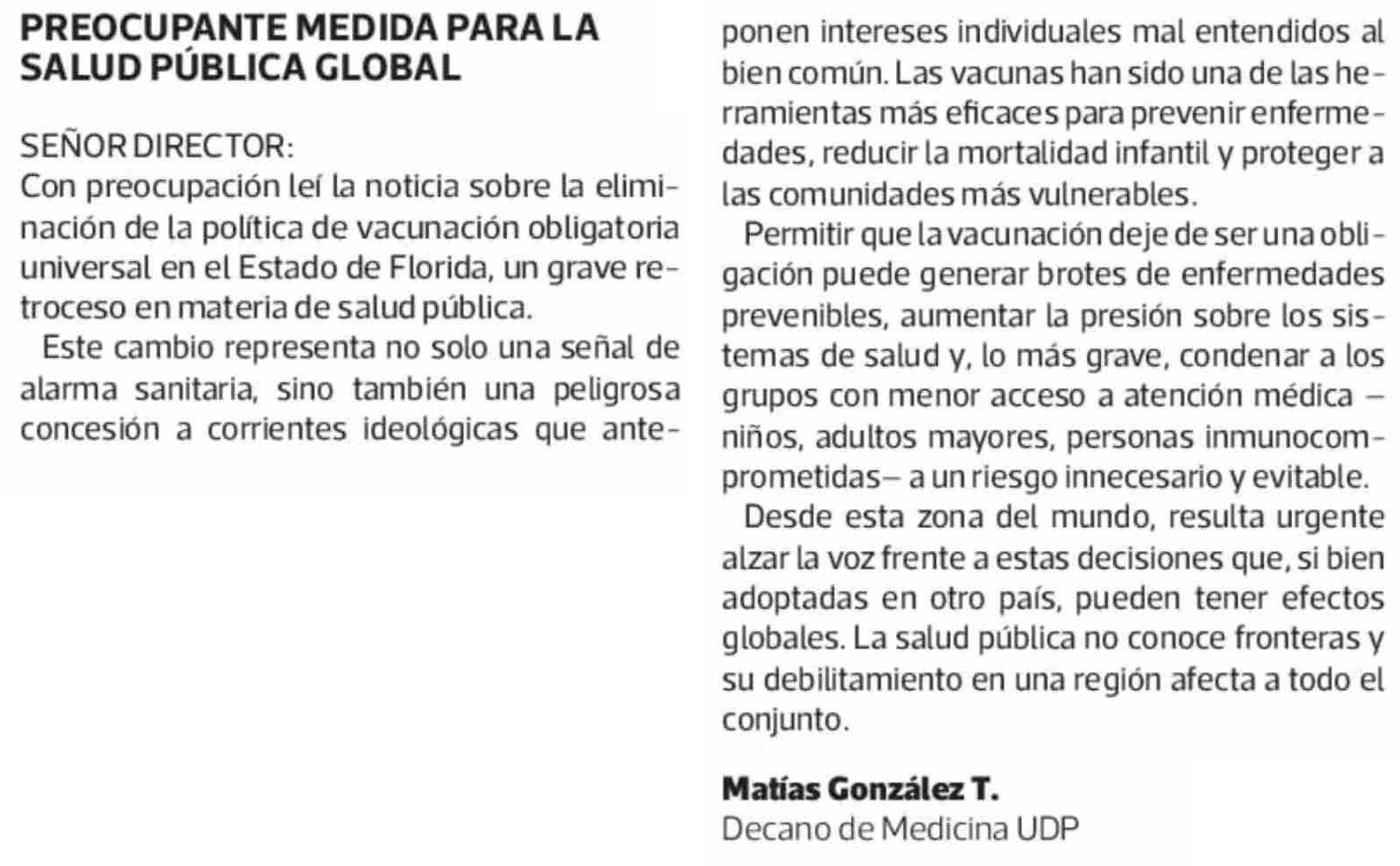 PREOCUPANTE MEDIDA PARA LA SALUD PÚBLICA GLOBAL

SEÑOR DIRECTOR:
Con preocupación leí la noticia sobre la eliminación de la política de vacunación obligatoria universal en el Estado de Florida, un grave retroceso en materia de salud pública.

Este cambio representa no solo una señal de alarma sanitaria, sino también una peligrosa concesión a corrientes ideológicas que anteponen intereses individuales mal entendidos al bien común. Las vacunas han sido una de las herramientas más eficaces para prevenir enfermedades, reducir la mortalidad infantil y proteger a las comunidades más vulnerables.

Permitir que la vacunación deje de ser una obligación puede generar brotes de enfermedades prevenibles, aumentar la presión sobre los sistemas de salud y, lo más grave, condenar a los grupos con menor acceso a atención médica –niños, adultos mayores, personas inmunocomprometidas– a un riesgo innecesario y evitable.

Desde esta zona del mundo, resulta urgente alzar la voz frente a estas decisiones que, si bien adoptadas en otro país, pueden tener efectos globales. La salud pública no conoce fronteras y su debilitamiento en una región afecta a todo el conjunto.

Matías González T.
Decano de Medicina UDP